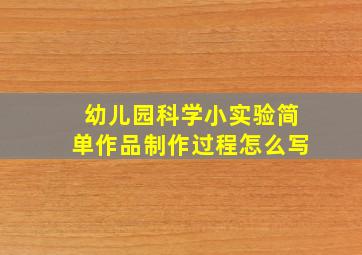 幼儿园科学小实验简单作品制作过程怎么写